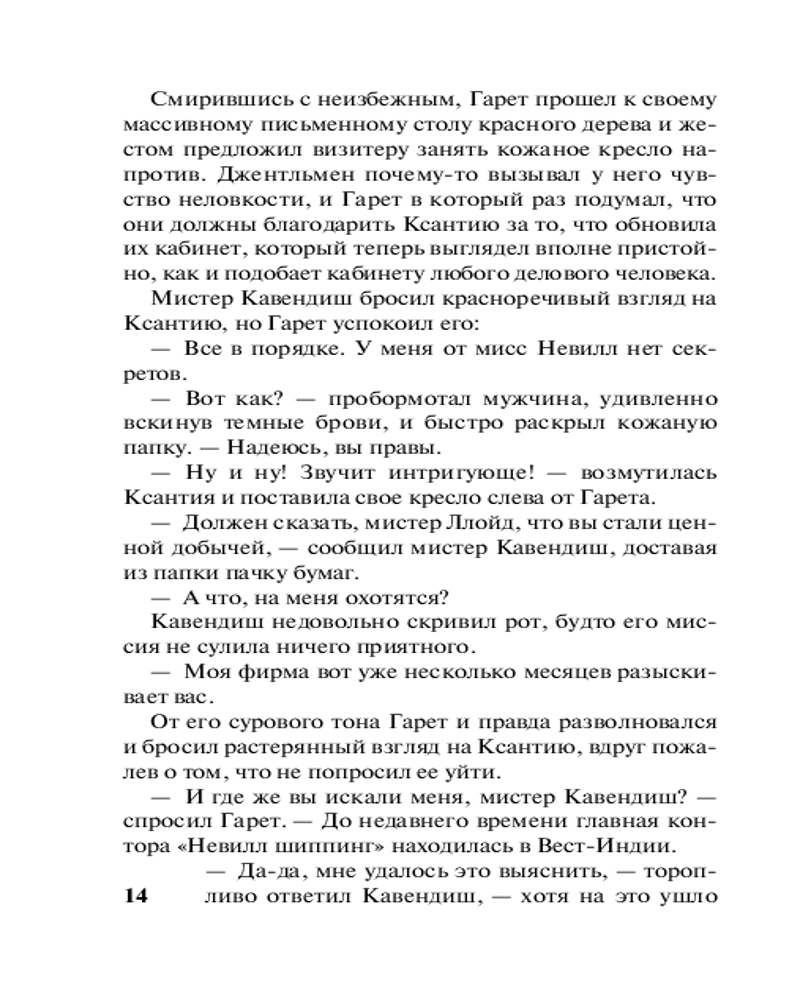 Смирившись с неизбежным, Гарет прошел к своему массивному письменному столу красного дерева и жестом предложил визитеру занять кожаное кресло напротив. Джентльмен почему-то вызывал у него чувство неловкости, и Гарет в который раз подумал, что они должны благодарить Ксантию за то, что обновила их кабинет, который теперь выглядел вполне пристойно, как и подобает кабинету любого делового человека.

Мистер Кавендиш бросил красноречивый взгляд на Ксантию, но Гарет успокоил его:

— Все в порядке. У меня от мисс Невилл нет секретов.

— Вот как? — пробормотал мужчина, удивленно вскинув темные брови, и быстро раскрыл кожаную папку. — Надеюсь, вы правы.

— Ну и ну! Звучит интригующе! — возмутилась Ксантия и поставила свое кресло слева от Гарета.

— Должен сказать, мистер Ллойд, что вы стали ценной добычей, — сообщил мистер Кавендиш, доставая из папки пачку бумаг.

— А что, на меня охотятся?

Кавендиш недовольно скривил рот, будто его миссия не сулила ничего приятного.

— Моя фирма вот уже несколько месяцев разыскивает вас.

От его сурового тона Гарет и правда разволновался и бросил растерянный взгляд на Ксантию, вдруг пожалев о том, что не попросил ее уйти.

— И где же вы искали меня, мистер Кавендиш? — спросил Гарет. — До недавнего времени главная контора «Невилл шиппинг» находилась в Вест-Индии.

— Да-да, мне удалось это выяснить, — торопливо ответил Кавендиш, — хотя на это ушло

14